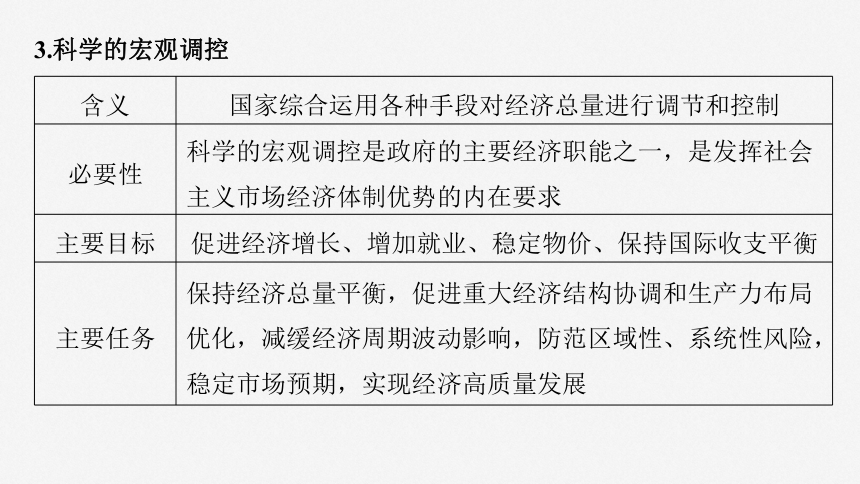 3.科学的宏观调控

| 含义 | 国家综合运用各种手段对经济总量进行调节和控制 |
|---|---|
| 必要性 | 科学的宏观调控是政府的主要经济职能之一，是发挥社会主义市场经济体制优势的内在要求 |
| 主要目标 | 促进经济增长、增加就业、稳定物价、保持国际收支平衡 |
| 主要任务 | 保持经济总量平衡，促进重大经济结构协调和生产力布局优化，减缓经济周期波动影响，防范区域性、系统性风险，稳定市场预期，实现经济高质量发展 |